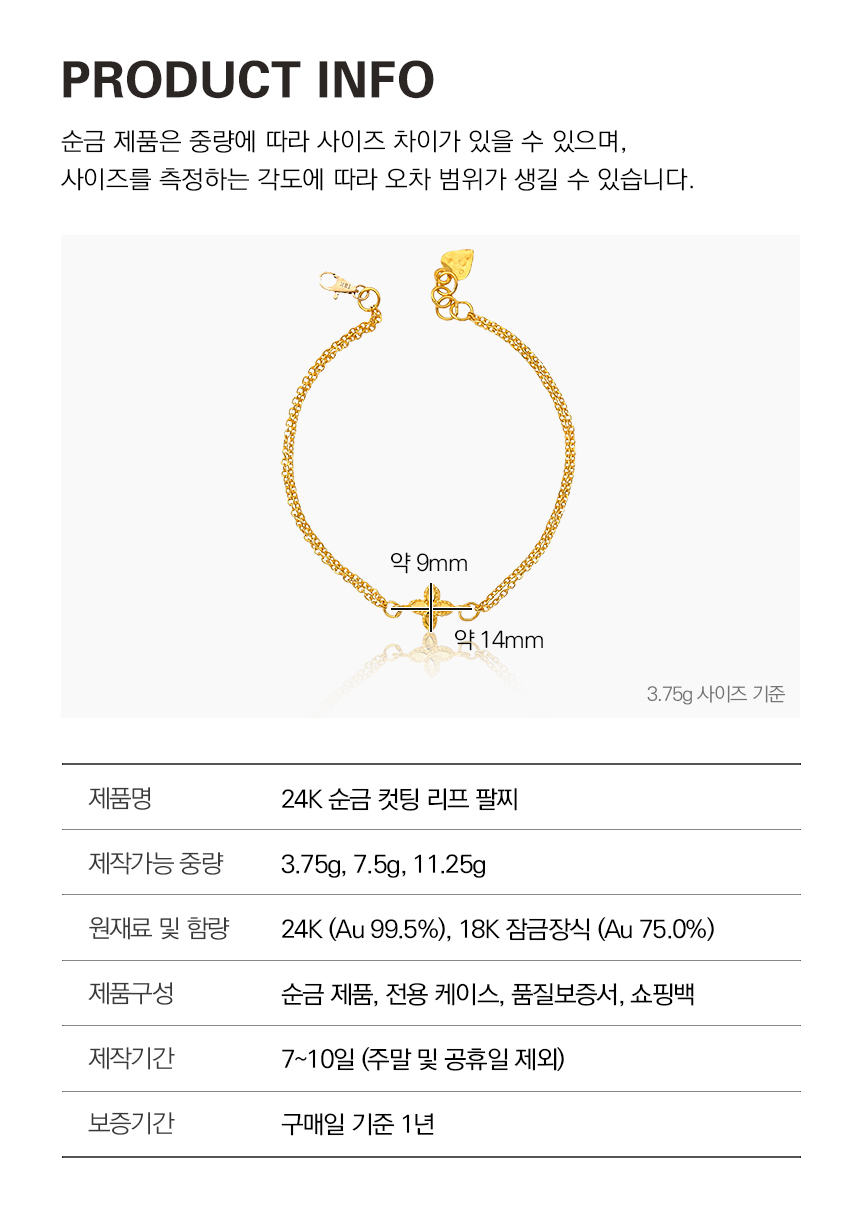 PRODUCT INFO

순금 제품은 중량에 따라 사이즈 차이가 있을 수 있으며,
사이즈를 측정하는 각도에 따라 오차 범위가 생길 수 있습니다.

약 9mm

약 14mm

3.75g 사이즈 기준

| 제품명 | 24K 순금 컷팅 리프 팔찌 |
|---|---|
| 제작가능 중량 | 3.75g, 7.5g, 11.25g |
| 원재료 및 함량 | 24K (Au 99.5%), 18K 잠금장식 (Au 75.0%) |
| 제품구성 | 순금 제품, 전용 케이스, 품질보증서, 쇼핑백 |
| 제작기간 | 7~10일 (주말 및 공휴일 제외) |
| 보증기간 | 구매일 기준 1년 |